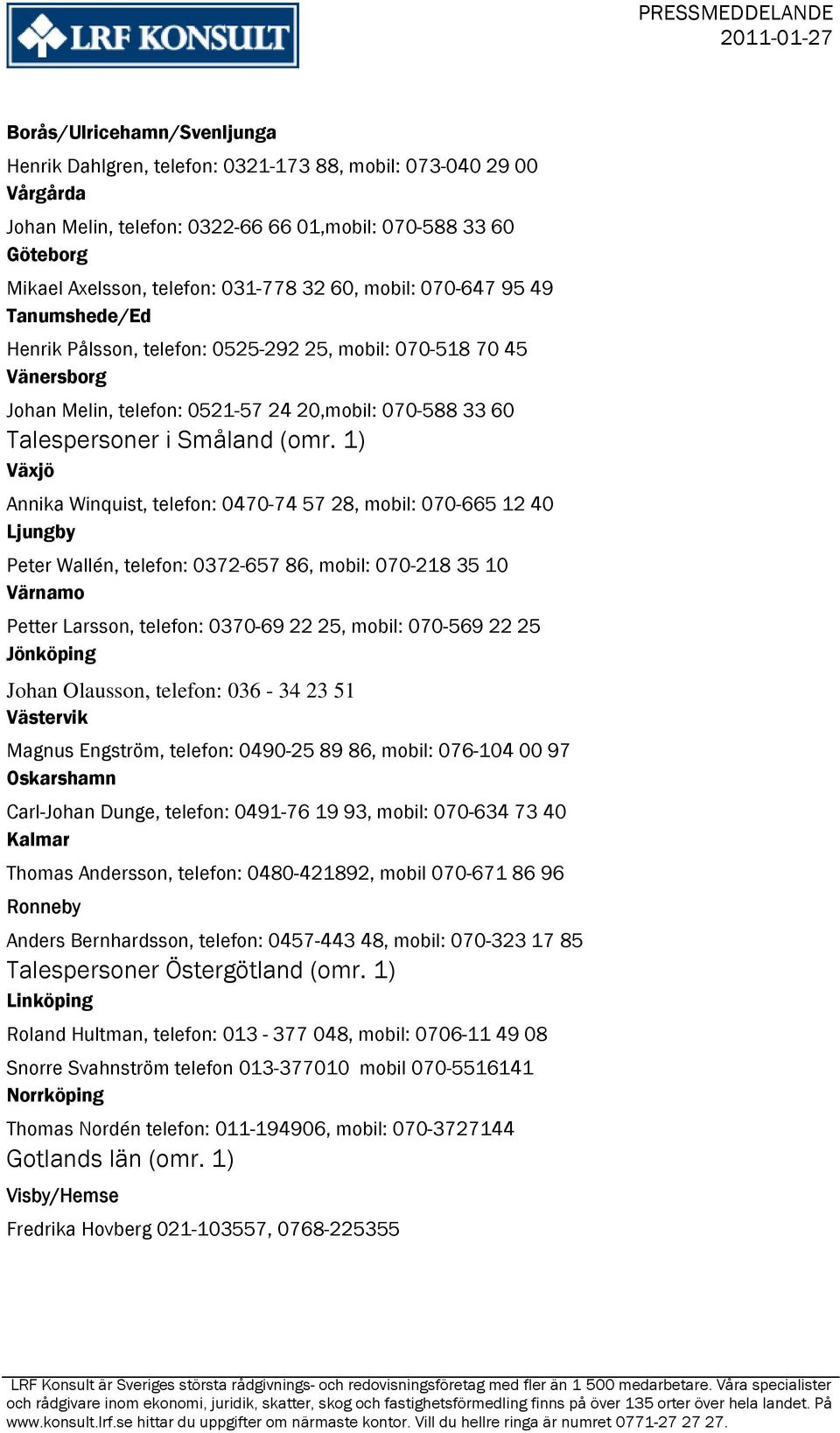 LRF KONSULT

PRESSMEDDELANDE
2011-01-27

Borås/Ulricehamn/Svenljunga

Henrik Dahlgren, telefon: 0321-173 88, mobil: 073-040 29 00

Vårgårda

Johan Melin, telefon: 0322-66 66 01,mobil: 070-588 33 60

Göteborg

Mikael Axelsson, telefon: 031-778 32 60, mobil: 070-647 95 49

Tanumshede/Ed

Henrik Pålsson, telefon: 0525-292 25, mobil: 070-518 70 45

Vänersborg

Johan Melin, telefon: 0521-57 24 20,mobil: 070-588 33 60

Talespersoner i Småland (omr. 1)

Växjö

Annika Winquist, telefon: 0470-74 57 28, mobil: 070-665 12 40

Ljungby

Peter Wallén, telefon: 0372-657 86, mobil: 070-218 35 10

Värnamo

Petter Larsson, telefon: 0370-69 22 25, mobil: 070-569 22 25

Jönköping

Johan Olausson, telefon: 036 - 34 23 51

Västervik

Magnus Engström, telefon: 0490-25 89 86, mobil: 076-104 00 97

Oskarshamn

Carl-Johan Dunge, telefon: 0491-76 19 93, mobil: 070-634 73 40

Kalmar

Thomas Andersson, telefon: 0480-421892, mobil 070-671 86 96

Ronneby

Anders Bernhardsson, telefon: 0457-443 48, mobil: 070-323 17 85

Talespersoner Östergötland (omr. 1)

Linköping

Roland Hultman, telefon: 013 - 377 048, mobil: 0706-11 49 08

Snorre Svahnström telefon 013-377010 mobil 070-5516141

Norrköping

Thomas Nordén telefon: 011-194906, mobil: 070-3727144

Gotlands län (omr. 1)

Visby/Hemse

Fredrika Hovberg 021-103557, 0768-225355

LRF Konsult är Sveriges största rådgivnings- och redovisningsföretag med fler än 1 500 medarbetare. Våra specialister och rådgivare inom ekonomi, juridik, skatter, skog och fastighetsförmedling finns på över 135 orter över hela landet. På www.konsult.lrf.se hittar du uppgifter om närmaste kontor. Vill du hellre ringa är numret 0771-27 27 27.